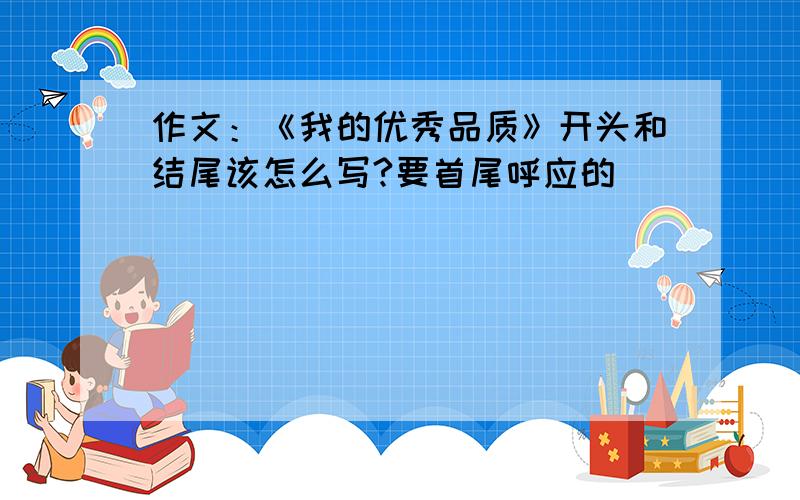 作文：《我的优秀品质》开头和结尾该怎么写?要首尾呼应的